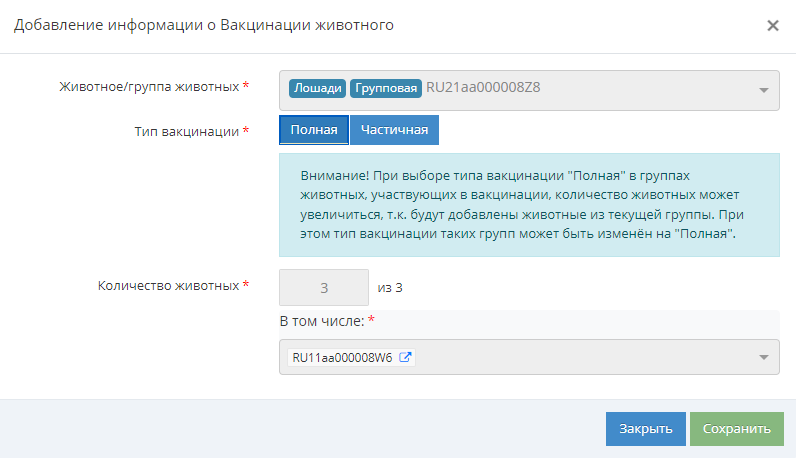 Добавление информации о Вакцинации животного ×

Животное/группа животных *
Лошади Групповая RU21aa000008Z8

Тип вакцинации *
Полная Частичная

Внимание! При выборе типа вакцинации "Полная" в группах животных, участвующих в вакцинации, количество животных может увеличиться, т.к. будут добавлены животные из текущей группы. При этом тип вакцинации таких групп может быть изменён на "Полная".

Количество животных *
3 из 3

В том числе: *
RU11aa000008W6

Закрыть Сохранить